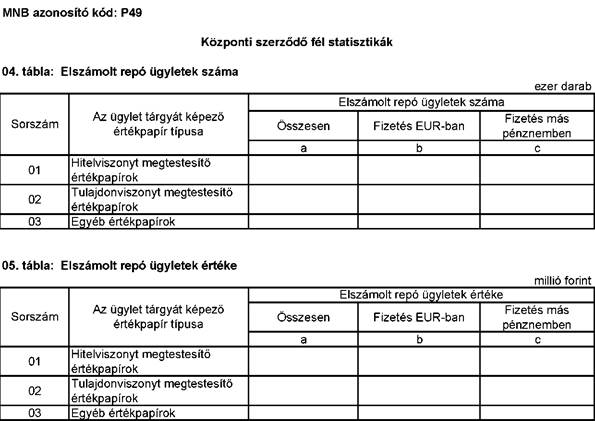 MNB azonosító kód: P49

Központi szerződő fél statisztikák

04. tábla: Elszámolt repó ügyletek száma

ezer darab

| Sorszám | Az ügylet tárgyát képező értékpapír típusa | Elszámolt repó ügyletek száma | | |
|---|---|---|---|---|
| | | Összesen | Fizetés EUR-ban | Fizetés más pénznemben |
| | | a | b | c |
| 01 | Hitelviszonyt megtestesítő értékpapírok | | | |
| 02 | Tulajdonviszonyt megtestesítő értékpapírok | | | |
| 03 | Egyéb értékpapírok | | | |

05. tábla: Elszámolt repó ügyletek értéke

millió forint

| Sorszám | Az ügylet tárgyát képező értékpapír típusa | Elszámolt repó ügyletek értéke | | |
|---|---|---|---|---|
| | | Összesen | Fizetés EUR-ban | Fizetés más pénznemben |
| | | a | b | c |
| 01 | Hitelviszonyt megtestesítő értékpapírok | | | |
| 02 | Tulajdonviszonyt megtestesítő értékpapírok | | | |
| 03 | Egyéb értékpapírok | | | |